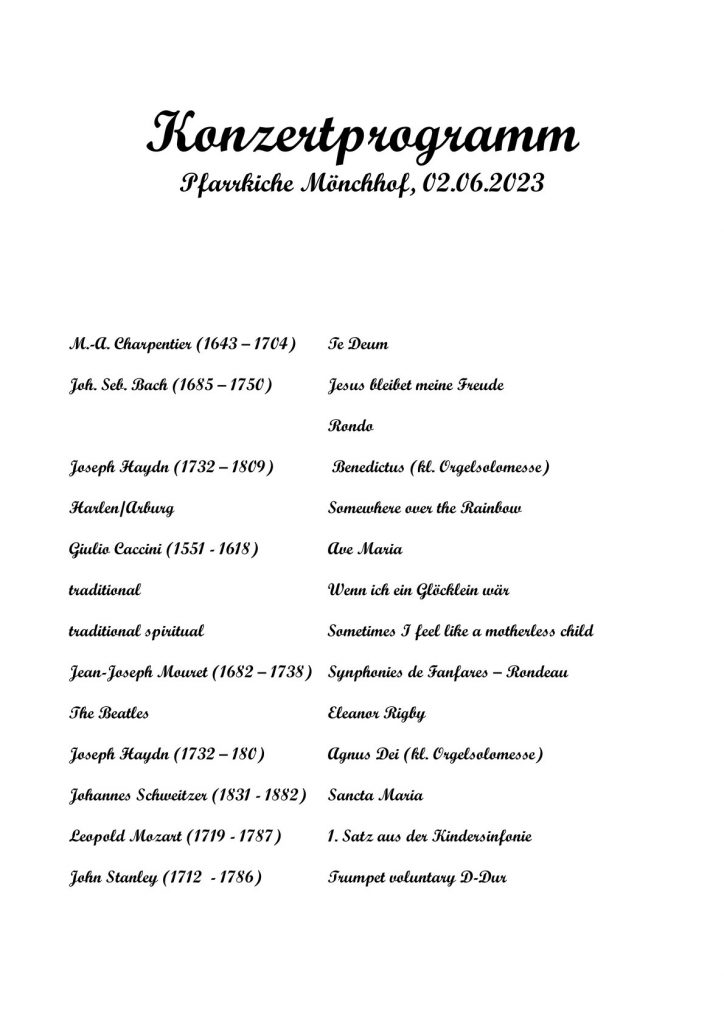 Konzertprogramm
Pfarrkiche Mönchhof, 02.06.2023

| | |
|---|---|
| M.-A. Charpentier (1643 – 1704) | Te Deum |
| Joh. Seb. Bach (1685 – 1750) | Jesus bleibet meine Freude |
| | Rondo |
| Joseph Haydn (1732 – 1809) | Benedictus (kl. Orgelsolomesse) |
| Harlen/Arburg | Somewhere over the Rainbow |
| Giulio Caccini (1551 - 1618) | Ave Maria |
| traditional | Wenn ich ein Glöcklein wär |
| traditional spiritual | Sometimes I feel like a motherless child |
| Jean-Joseph Mouret (1682 – 1738) | Symphonies de Fanfares – Rondeau |
| The Beatles | Eleanor Rigby |
| Joseph Haydn (1732 – 180) | Agnus Dei (kl. Orgelsolomesse) |
| Johannes Schweitzer (1831 - 1882) | Sancta Maria |
| Leopold Mozart (1719 - 1787) | 1. Satz aus der Kindersinfonie |
| John Stanley (1712 - 1786) | Trumpet voluntary D-Dur |